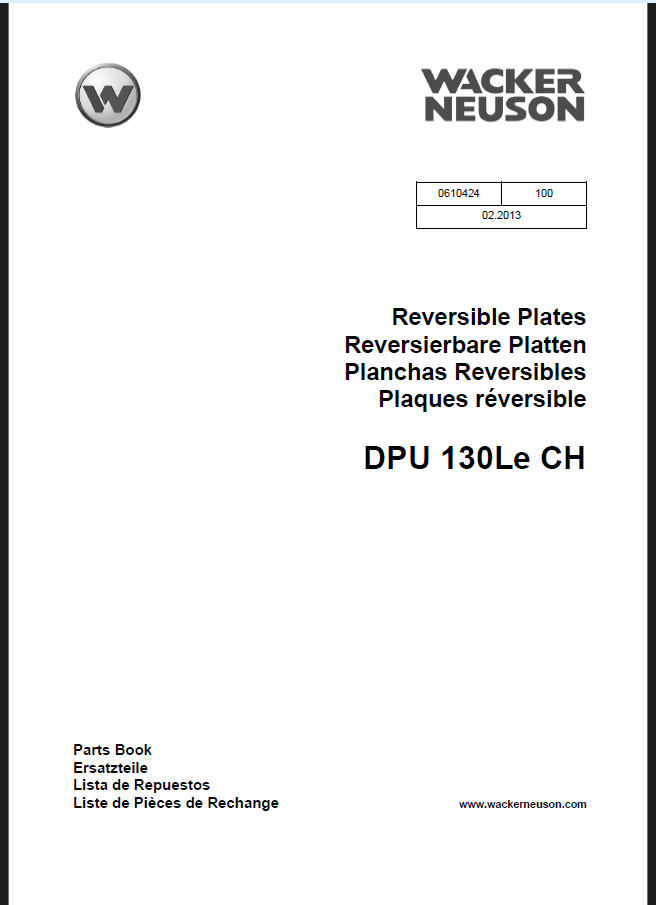 W

WACKER
NEUSON

| 0610424 | 100 |
|---|---|
| 02.2013 | |

Reversible Plates
Reversierbare Platten
Planchas Reversibles
Plaques réversible

DPU 130Le CH

Parts Book
Ersatzteile
Lista de Repuestos
Liste de Pièces de Rechange

www.wackerneuson.com